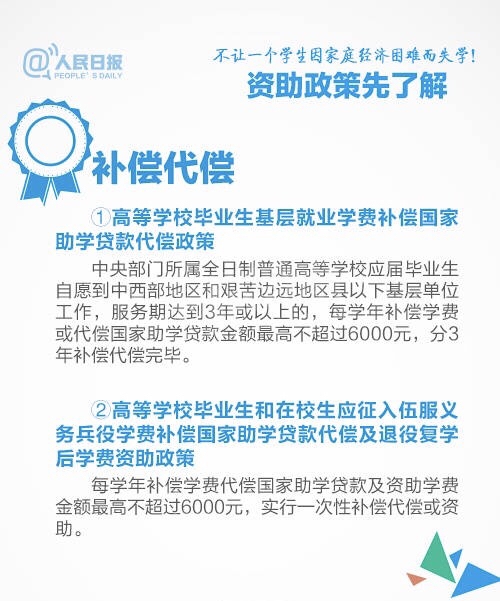 @人民日报
PEOPLE'S DAILY

不让一个学生因家庭经济困难而失学！
资助政策先了解

补偿代偿

①高等学校毕业生基层就业学费补偿国家助学贷款代偿政策

中央部门所属全日制普通高等学校应届毕业生自愿到中西部地区和艰苦边远地区县以下基层单位工作，服务期达到3年或以上的，每学年补偿学费或代偿国家助学贷款金额最高不超过6000元，分3年补偿代偿完毕。

②高等学校毕业生和在校生应征入伍服义务兵役学费补偿国家助学贷款代偿及退役复学后学费资助政策

每学年补偿学费代偿国家助学贷款及资助学费金额最高不超过6000元，实行一次性补偿代偿或资助。